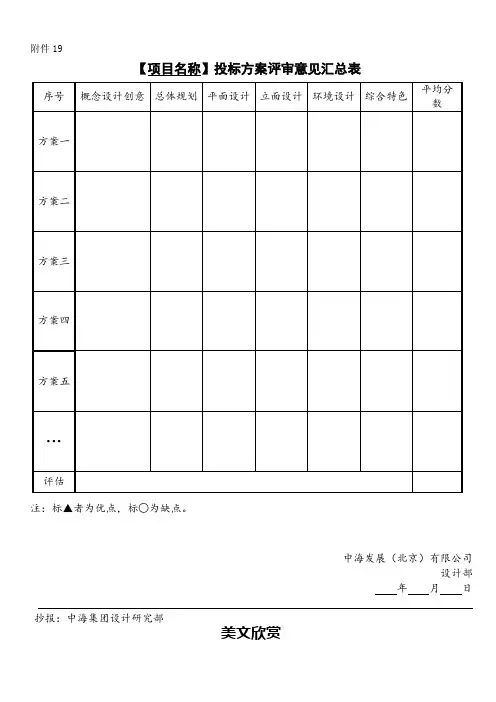 附件 19

【项目名称】投标方案评审意见汇总表

| 序号 | 概念设计创意 | 总体规划 | 平面设计 | 立面设计 | 环境设计 | 综合特色 | 平均分数 |
|---|---|---|---|---|---|---|---|
| 方案一 | | | | | | | |
| 方案二 | | | | | | | |
| 方案三 | | | | | | | |
| 方案四 | | | | | | | |
| 方案五 | | | | | | | |
| … | | | | | | | |
| 评估 | | | | | | | |

注：标▲者为优点，标○为缺点。

中海发展（北京）有限公司
设计部
____年____月____日

抄报：中海集团设计研究部

美文欣赏